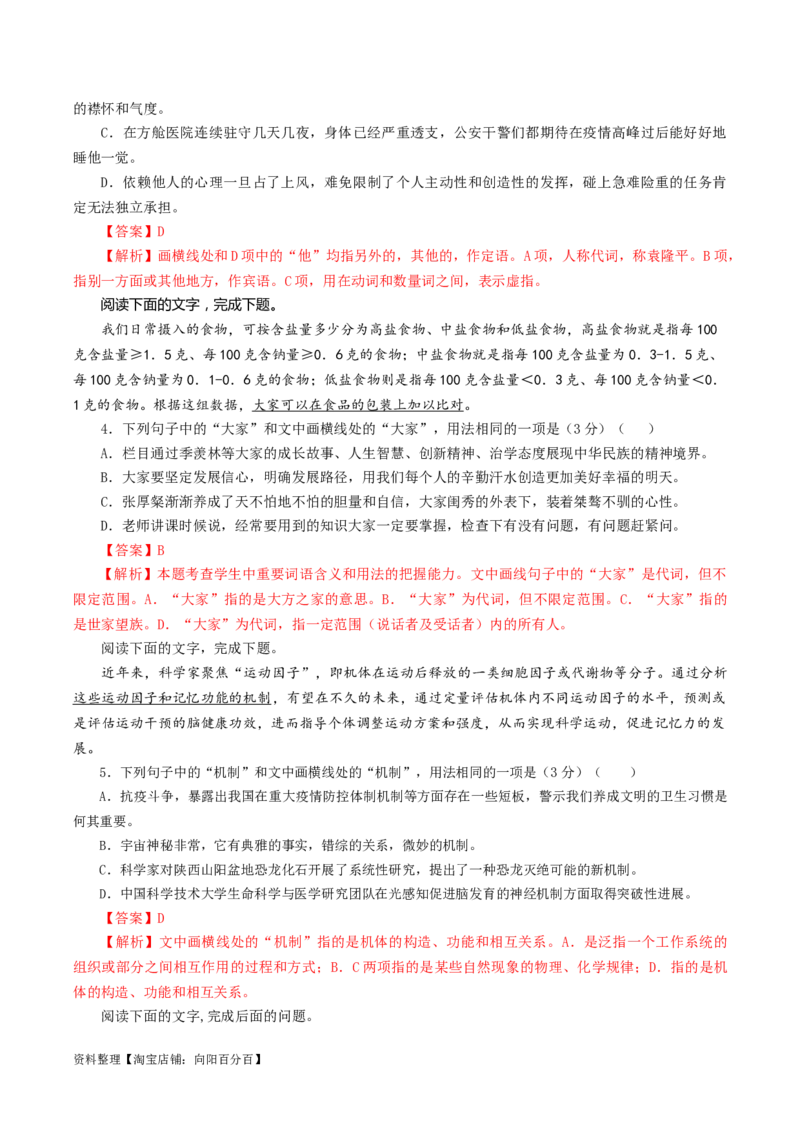 的襟怀和气度。

C．在方舱医院连续驻守几天几夜，身体已经严重透支，公安干警们都期待在疫情高峰过后能好好地睡他一觉。

D．依赖他人的心理一旦占了上风，难免限制了个人主动性和创造性的发挥，碰上急难险重的任务肯定无法独立承担。

【答案】D

【解析】画横线处和D项中的“他”均指另外的，其他的，作定语。A项，人称代词，称袁隆平。B项，指别一方面或其他地方，作宾语。C项，用在动词和数量词之间，表示虚指。

阅读下面的文字，完成下题。

我们日常摄入的食物，可按含盐量多少分为高盐食物、中盐食物和低盐食物，高盐食物就是指每100克含盐量≥1．5克、每100克含钠量≥0．6克的食物；中盐食物就是指每100克含盐量为0．3-1．5克、每100克含钠量为0．1-0．6克的食物；低盐食物则是指每100克含盐量<0．3克、每100克含钠量<0．1克的食物。根据这组数据，大家可以在食品的包装上加以比对。

4．下列句子中的“大家”和文中画横线处的“大家”，用法相同的一项是（3分）（　　）

A．栏目通过季羡林等大家的成长故事、人生智慧、创新精神、治学态度展现中华民族的精神境界。

B．大家要坚定发展信心，明确发展路径，用我们每个人的辛勤汗水创造更加美好幸福的明天。

C．张厚粲渐渐养成了天不怕地不怕的胆量和自信，大家闺秀的外表下，装着桀骜不驯的心性。

D．老师讲课时候说，经常要用到的知识大家一定要掌握，检查下有没有问题，有问题赶紧问。

【答案】B

【解析】本题考查学生中重要词语含义和用法的把握能力。文中画线句子中的“大家”是代词，但不限定范围。A．“大家”指的是大方之家的意思。B．“大家”为代词，但不限定范围。C．“大家”指的是世家望族。D．“大家”为代词，指一定范围（说话者及受话者）内的所有人。

阅读下面的文字，完成下题。

近年来，科学家聚焦“运动因子”，即机体在运动后释放的一类细胞因子或代谢物等分子。通过分析这些运动因子和记忆功能的机制，有望在不久的未来，通过定量评估机体内不同运动因子的水平，预测或是评估运动干预的脑健康功效，进而指导个体调整运动方案和强度，从而实现科学运动，促进记忆力的发展。

5．下列句子中的“机制”和文中画横线处的“机制”，用法相同的一项是（3分）（　　）

A．抗疫斗争，暴露出我国在重大疫情防控体制机制等方面存在一些短板，警示我们养成文明的卫生习惯是何其重要。

B．宇宙神秘非常，它有典雅的事实，错综的关系，微妙的机制。

C．科学家对陕西山阳盆地恐龙化石开展了系统性研究，提出了一种恐龙灭绝可能的新机制。

D．中国科学技术大学生命科学与医学研究团队在光感知促进脑发育的神经机制方面取得突破性进展。

【答案】D

【解析】文中画横线处的“机制”指的是机体的构造、功能和相互关系。A．是泛指一个工作系统的组织或部分之间相互作用的过程和方式；B．C两项指的是某些自然现象的物理、化学规律；D．指的是机体的构造、功能和相互关系。

阅读下面的文字,完成后面的问题。

资料整理【淘宝店铺：向阳百分百】